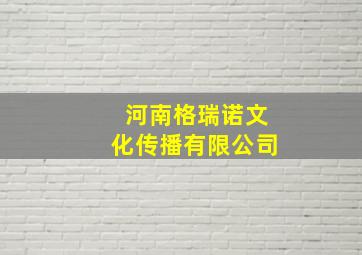 河南格瑞诺文化传播有限公司